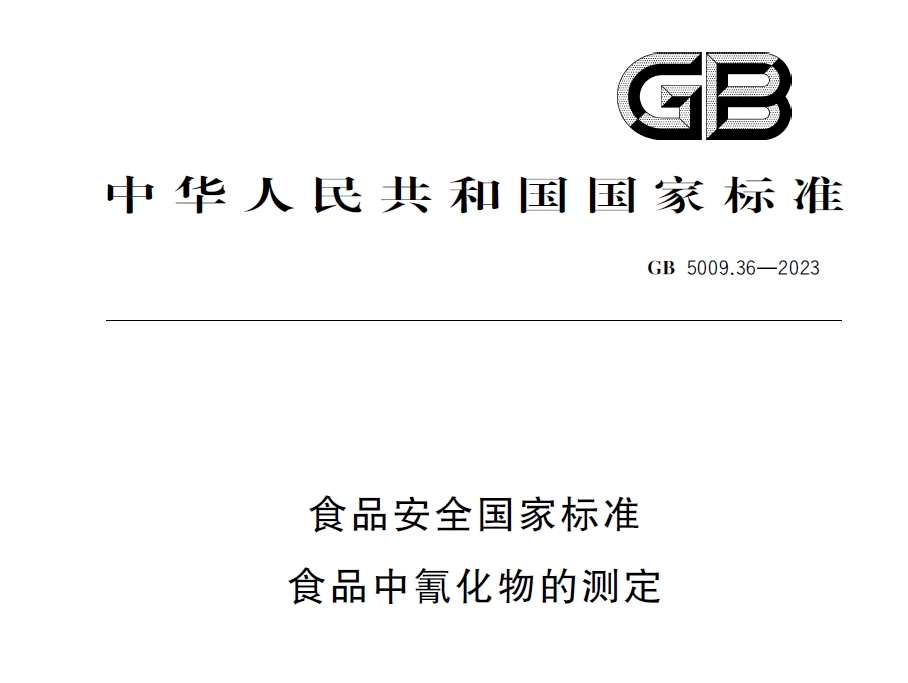 GB

中华人民共和国国家标准

GB 5009.36—2023

食品安全国家标准
食品中氰化物的测定